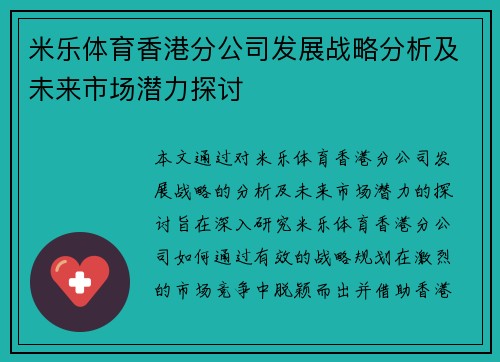 米乐体育香港分公司发展战略分析及未来市场潜力探讨

本文通过对米乐体育香港分公司发展战略的分析及未来市场潜力的探讨旨在深入研究米乐体育香港分公司如何通过有效的战略规划在激烈的市场竞争中脱颖而出并借助香港